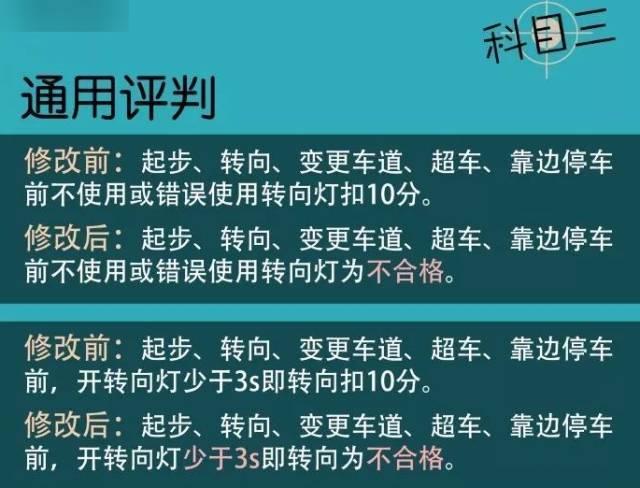 科目三

通用评判

修改前：起步、转向、变更车道、超车、靠边停车前不使用或错误使用转向灯扣10分。

修改后：起步、转向、变更车道、超车、靠边停车前不使用或错误使用转向灯为不合格。

修改前：起步、转向、变更车道、超车、靠边停车前，开转向灯少于3s即转向扣10分。

修改后：起步、转向、变更车道、超车、靠边停车前，开转向灯少于3s即转向为不合格。